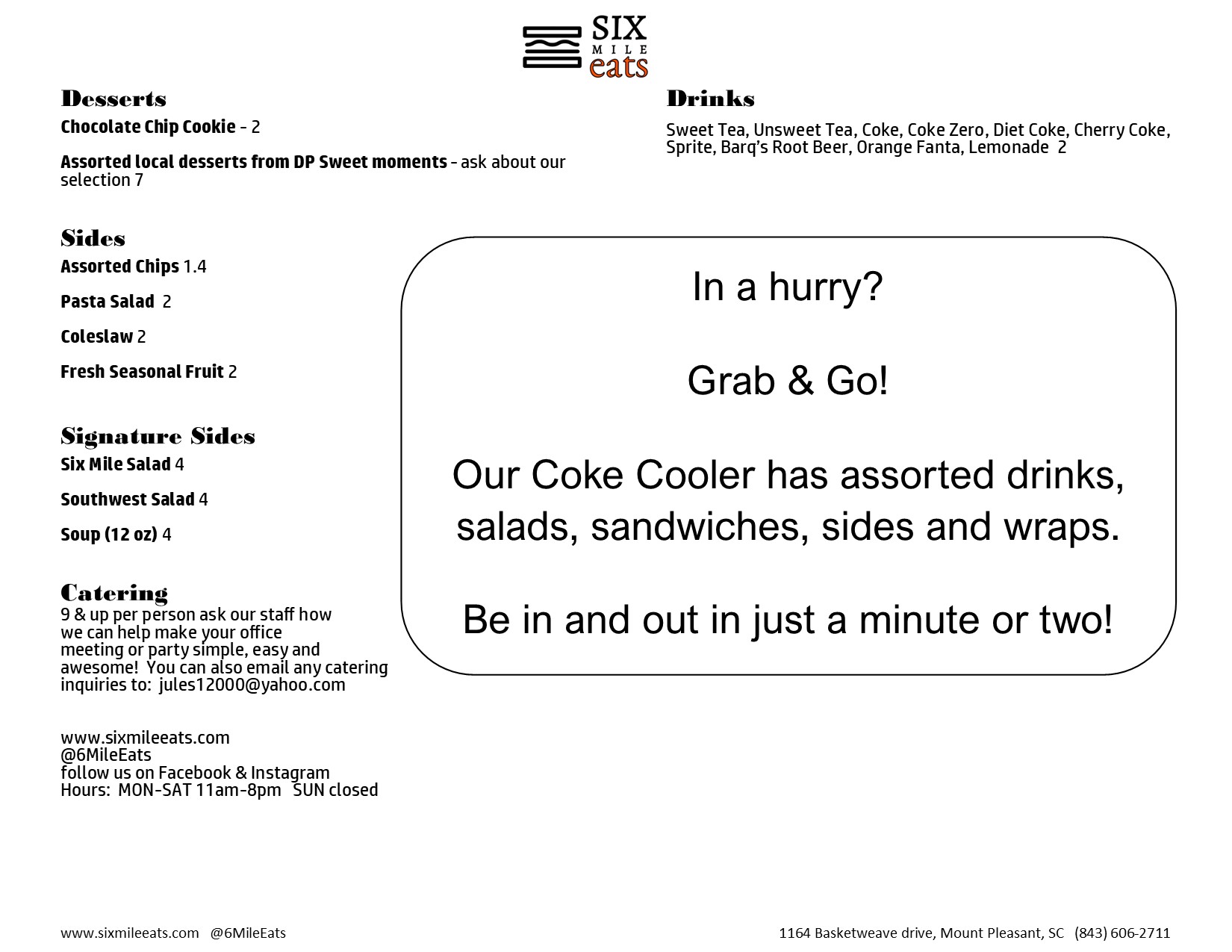 SIX MILE eats

Desserts
Chocolate Chip Cookie - 2

Assorted local desserts from DP Sweet moments - ask about our selection 7

Sides
Assorted Chips 1.4

Pasta Salad 2

Coleslaw 2

Fresh Seasonal Fruit 2

Signature Sides
Six Mile Salad 4

Southwest Salad 4

Soup (12 oz) 4

Catering
9 & up per person ask our staff how we can help make your office meeting or party simple, easy and awesome! You can also email any catering inquiries to: jules12000@yahoo.com

www.sixmileeats.com
@6MileEats
follow us on Facebook & Instagram
Hours: MON-SAT 11am-8pm SUN closed

Drinks
Sweet Tea, Unsweet Tea, Coke, Coke Zero, Diet Coke, Cherry Coke, Sprite, Barq's Root Beer, Orange Fanta, Lemonade 2

In a hurry?

Grab & Go!

Our Coke Cooler has assorted drinks, salads, sandwiches, sides and wraps.

Be in and out in just a minute or two!

www.sixmileeats.com @6MileEats

1164 Basketweave drive, Mount Pleasant, SC (843) 606-2711